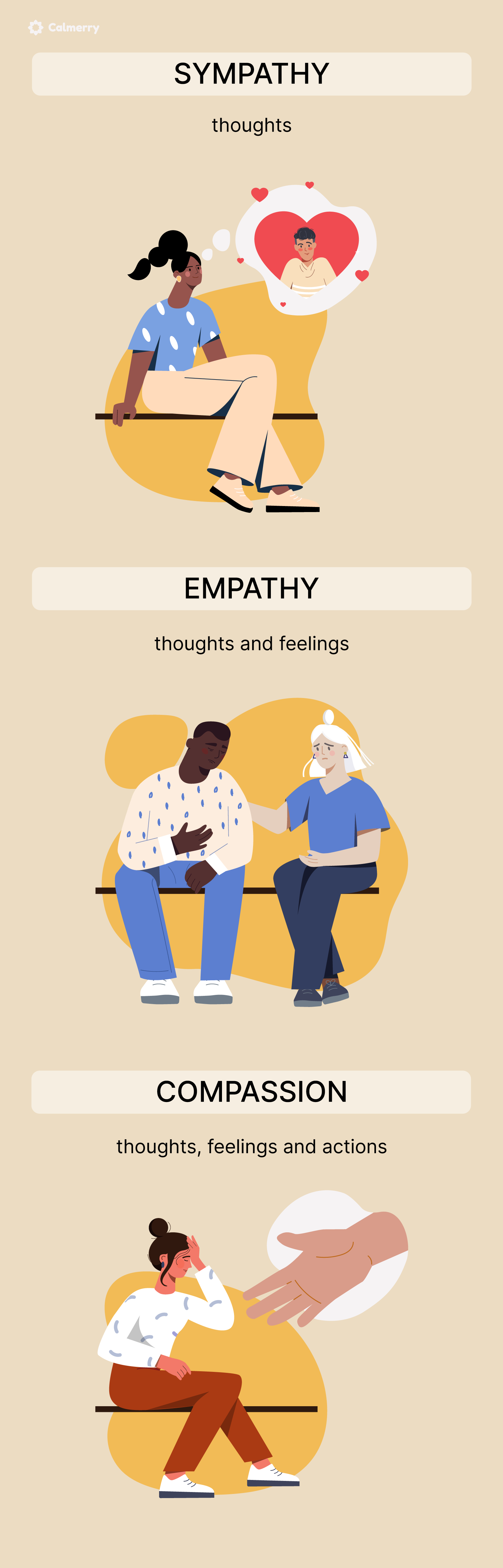 Calmerry

SYMPATHY

thoughts

EMPATHY

thoughts and feelings

COMPASSION

thoughts, feelings and actions